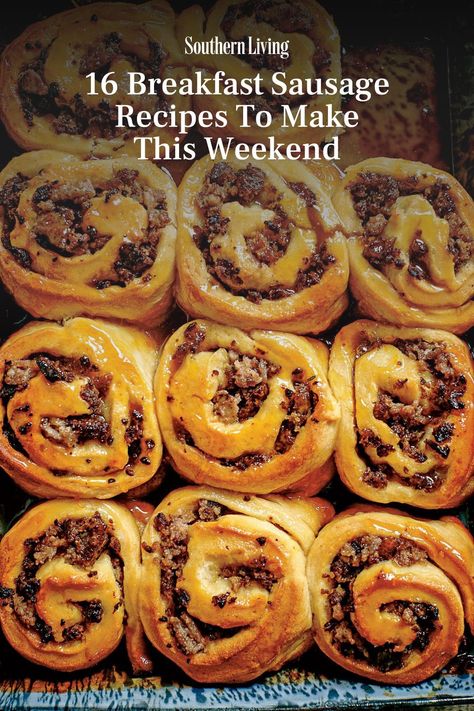 Southern Living

16 Breakfast Sausage Recipes To Make This Weekend